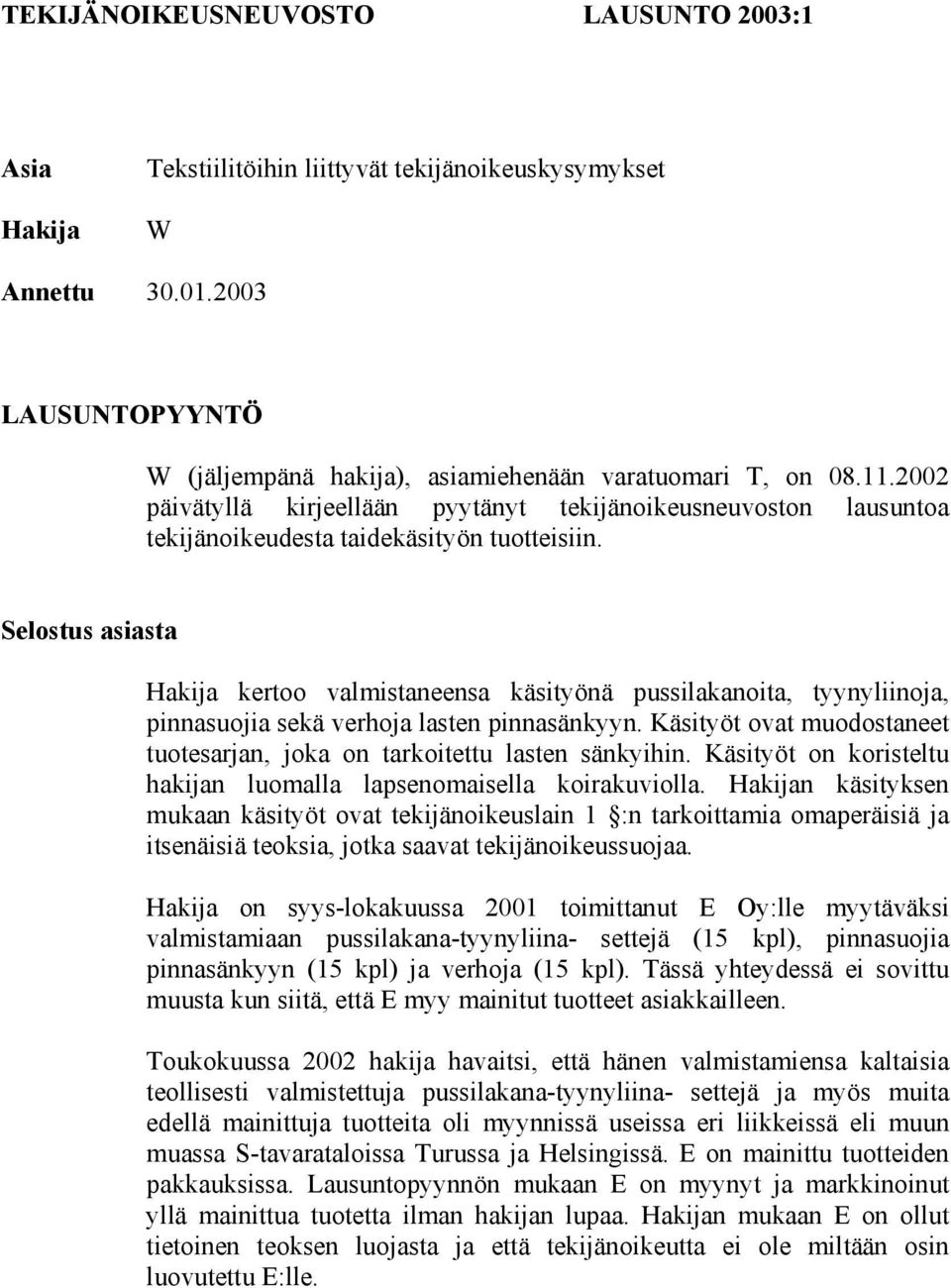 TEKIJÄNOIKEUSNEUVOSTO LAUSUNTO 2003:1

Asia Tekstiilitöihin liittyvät tekijänoikeuskysymykset

Hakija W

Annettu 30.01.2003

LAUSUNTOPYYNTÖ

W (jäljempänä hakija), asiamiehenään varatuomari T, on 08.11.2002 päivätyllä kirjeellään pyytänyt tekijänoikeusneuvoston lausuntoa tekijänoikeudesta taidekäsityön tuotteisiin.

Selostus asiasta

Hakija kertoo valmistaneensa käsityönä pussilakanoita, tyynyliinoja, pinnasuojia sekä verhoja lasten pinnasänkyyn. Käsityöt ovat muodostaneet tuotesarjan, joka on tarkoitettu lasten sänkyihin. Käsityöt on koristeltu hakijan luomalla lapsenomaisella koirakuviolla. Hakijan käsityksen mukaan käsityöt ovat tekijänoikeuslain 1 :n tarkoittamia omaperäisiä ja itsenäisiä teoksia, jotka saavat tekijänoikeussuojaa.

Hakija on syys-lokakuussa 2001 toimittanut E Oy:lle myytäväksi valmistamiaan pussilakana-tyynyliina- settejä (15 kpl), pinnasuojia pinnasänkyyn (15 kpl) ja verhoja (15 kpl). Tässä yhteydessä ei sovittu muusta kun siitä, että E myy mainitut tuotteet asiakkailleen.

Toukokuussa 2002 hakija havaitsi, että hänen valmistamiensa kaltaisia teollisesti valmistettuja pussilakana-tyynyliina- settejä ja myös muita edellä mainittuja tuotteita oli myynnissä useissa eri liikkeissä eli muun muassa S-tavarataloissa Turussa ja Helsingissä. E on mainittu tuotteiden pakkauksissa. Lausuntopyynnön mukaan E on myynyt ja markkinoinut yllä mainittua tuotetta ilman hakijan lupaa. Hakijan mukaan E on ollut tietoinen teoksen luojasta ja että tekijänoikeutta ei ole miltään osin luovutettu E:lle.